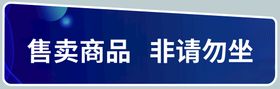 售卖商品 非请勿坐